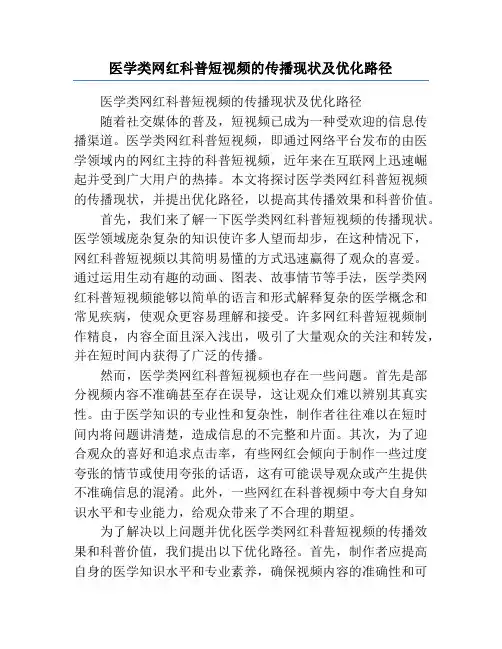 医学类网红科普短视频的传播现状及优化路径

医学类网红科普短视频的传播现状及优化路径

随着社交媒体的普及，短视频已成为一种受欢迎的信息传播渠道。医学类网红科普短视频，即通过网络平台发布的由医学领域内的网红主持的科普短视频，近年来在互联网上迅速崛起并受到广大用户的热捧。本文将探讨医学类网红科普短视频的传播现状，并提出优化路径，以提高其传播效果和科普价值。

首先，我们来了解一下医学类网红科普短视频的传播现状。医学领域庞杂复杂的知识使许多人望而却步，在这种情况下，网红科普短视频以其简明易懂的方式迅速赢得了观众的喜爱。通过运用生动有趣的动画、图表、故事情节等手法，医学类网红科普短视频能够以简单的语言和形式解释复杂的医学概念和常见疾病，使观众更容易理解和接受。许多网红科普短视频制作精良，内容全面且深入浅出，吸引了大量观众的关注和转发，并在短时间内获得了广泛的传播。

然而，医学类网红科普短视频也存在一些问题。首先是部分视频内容不准确甚至存在误导，这让观众们难以辨别其真实性。由于医学知识的专业性和复杂性，制作者往往难以在短时间内将问题讲清楚，造成信息的不完整和片面。其次，为了迎合观众的喜好和追求点击率，有些网红会倾向于制作一些过度夸张的情节或使用夸张的话语，这有可能误导观众或产生提供不准确信息的混淆。此外，一些网红在科普视频中夸大自身知识水平和专业能力，给观众带来了不合理的期望。

为了解决以上问题并优化医学类网红科普短视频的传播效果和科普价值，我们提出以下优化路径。首先，制作者应提高自身的医学知识水平和专业素养，确保视频内容的准确性和可